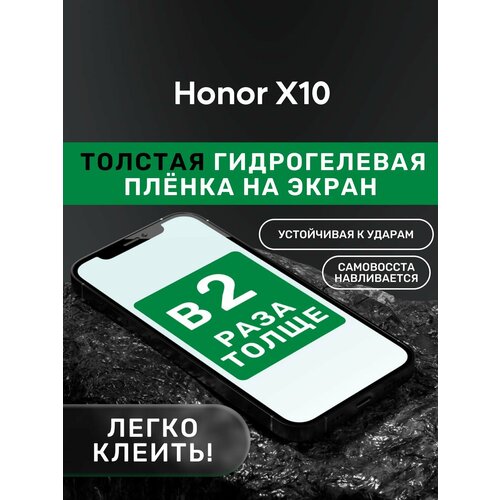 Honor X10

ТОЛСТАЯ ГИДРОГЕЛЕВАЯ ПЛЁНКА НА ЭКРАН

УСТОЙЧИВАЯ К УДАРАМ

САМОВОССТА НАВЛИВАЕТСЯ

В 2 РАЗА ТОЛЩЕ

ЛЕГКО КЛЕИТЬ!